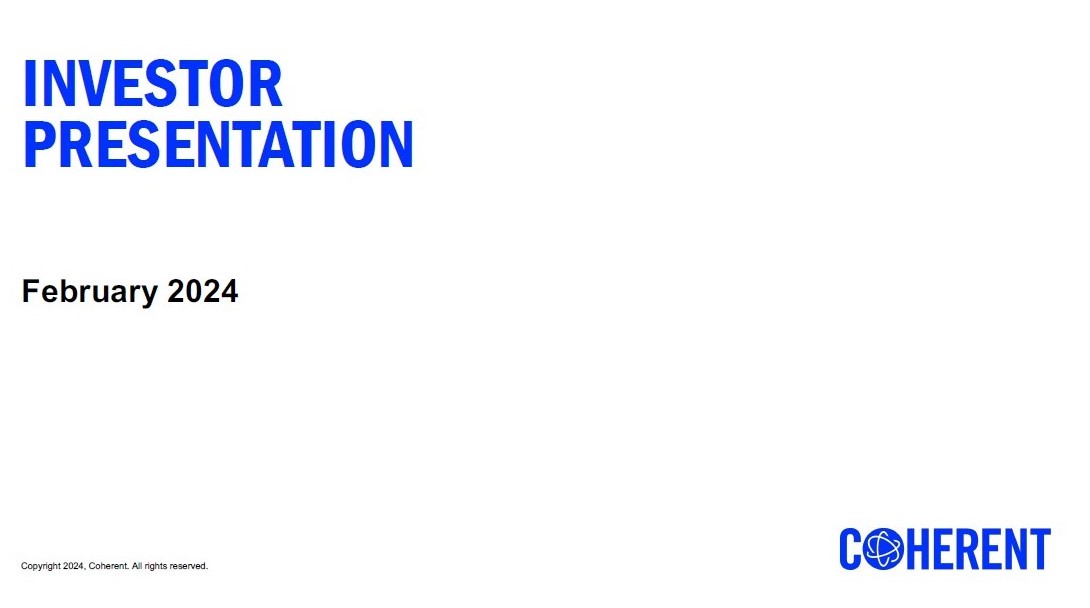 INVESTOR PRESENTATION

February 2024

Copyright 2024, Coherent. All rights reserved.

COHERENT